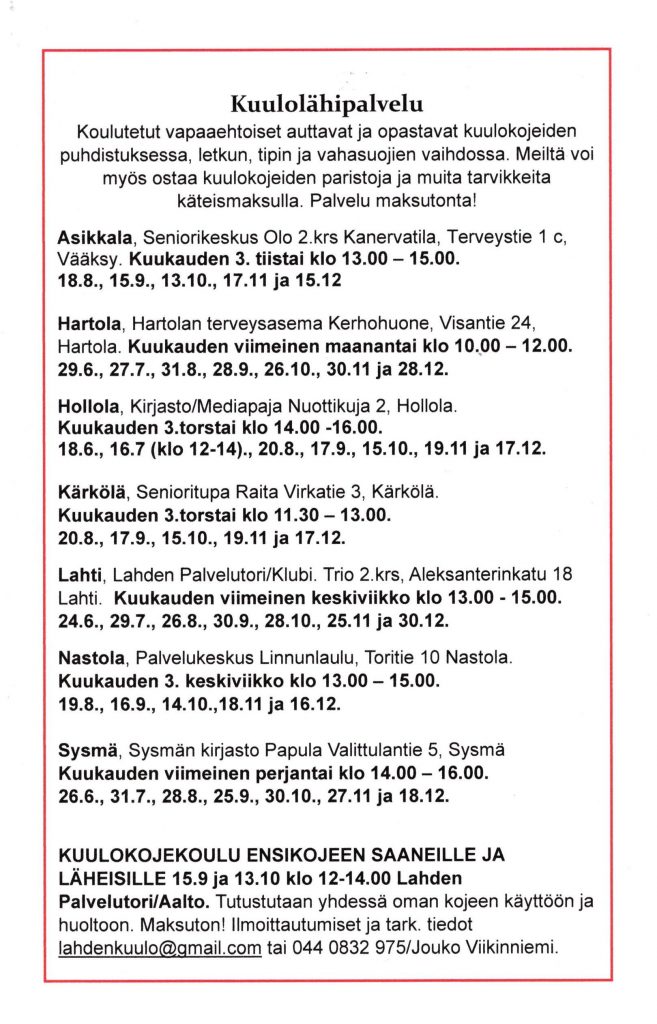 Kuulolähipalvelu

Koulutetut vapaaehtoiset auttavat ja opastavat kuulokojeiden puhdistuksessa, letkun, tipin ja vahasuojien vaihdossa. Meiltä voi myös ostaa kuulokojeiden paristoja ja muita tarvikkeita käteismaksulla. Palvelu maksutonta!

Asikkala, Seniorikeskus Olo 2.krs Kanervatila, Terveystie 1 c, Vääksy. Kuukauden 3. tiistai klo 13.00 – 15.00. 18.8., 15.9., 13.10., 17.11 ja 15.12

Hartola, Hartolan terveysasema Kerhohuone, Visantie 24, Hartola. Kuukauden viimeinen maanantai klo 10.00 – 12.00. 29.6., 27.7., 31.8., 28.9., 26.10., 30.11 ja 28.12.

Hollola, Kirjasto/Mediapaja Nuottikuja 2, Hollola. Kuukauden 3.torstai klo 14.00 -16.00. 18.6., 16.7 (klo 12-14)., 20.8., 17.9., 15.10., 19.11 ja 17.12.

Kärkölä, Senioritupa Raita Virkatie 3, Kärkölä. Kuukauden 3.torstai klo 11.30 – 13.00. 20.8., 17.9., 15.10., 19.11 ja 17.12.

Lahti, Lahden Palvelutori/Klubi. Trio 2.krs, Aleksanterinkatu 18 Lahti. Kuukauden viimeinen keskiviikko klo 13.00 - 15.00. 24.6., 29.7., 26.8., 30.9., 28.10., 25.11 ja 30.12.

Nastola, Palvelukeskus Linnunlaulu, Toritie 10 Nastola. Kuukauden 3. keskiviikko klo 13.00 – 15.00. 19.8., 16.9., 14.10.,18.11 ja 16.12.

Sysmä, Sysmän kirjasto Papula Valittulantie 5, Sysmä Kuukauden viimeinen perjantai klo 14.00 – 16.00. 26.6., 31.7., 28.8., 25.9., 30.10., 27.11 ja 18.12.

KUULOKOJEKOULU ENSIKOJEEN SAANEILLE JA LÄHEISILLE 15.9 ja 13.10 klo 12-14.00 Lahden Palvelutori/Aalto. Tutustutaan yhdessä oman kojeen käyttöön ja huoltoon. Maksuton! Ilmoittautumiset ja tark. tiedot lahdenkuulo@gmail.com tai 044 0832 975/Jouko Viikinniemi.